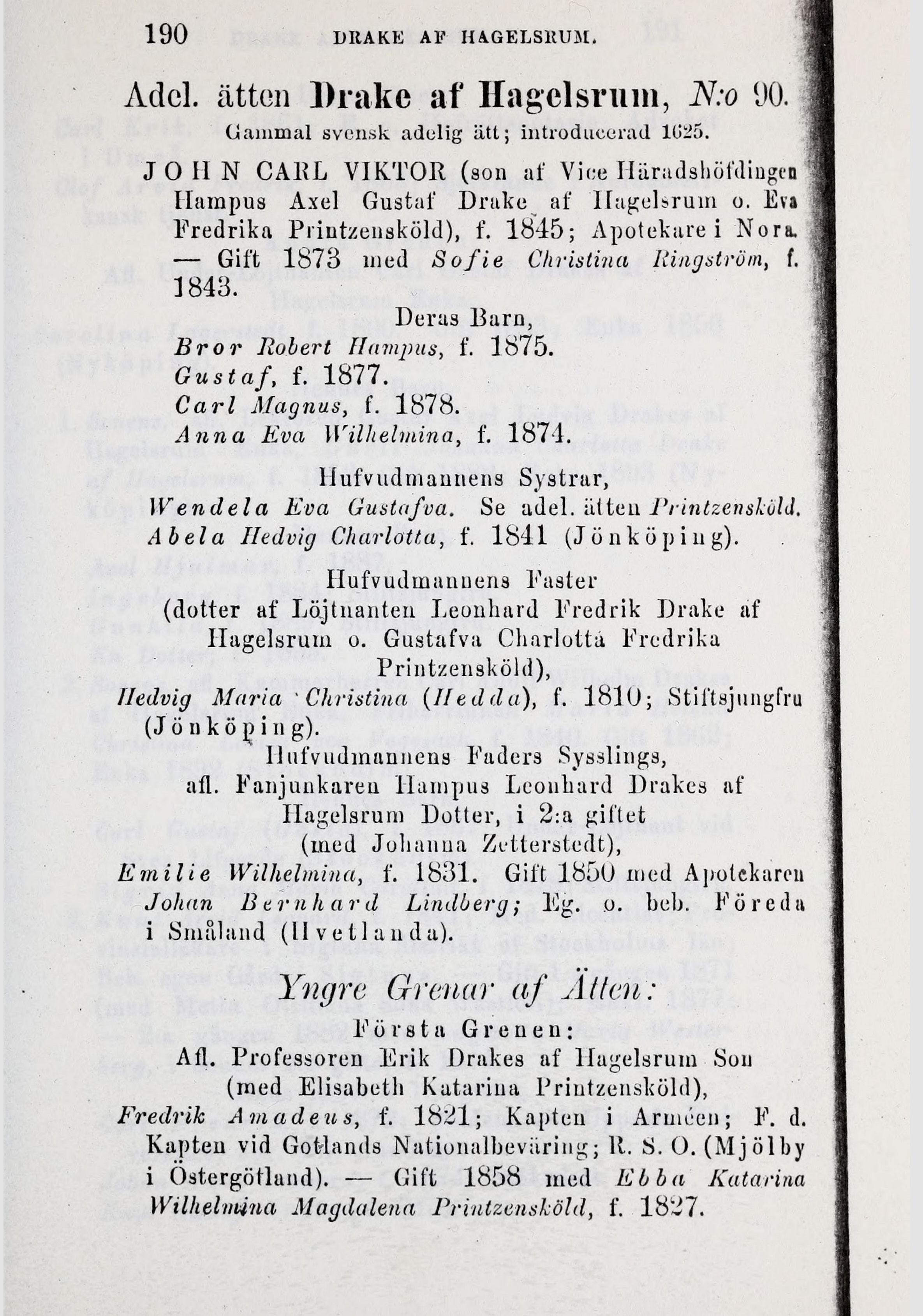 190 DRAKE AF HAGELSRUM.

Adel. ätten Drake af Hagelsrum, N:o 90.
Gammal svensk adelig ätt; introducerad 1625.

JOHN CARL VIKTOR (son af Vice Häradshöfdingen Hampus Axel Gustaf Drake af Hagelsrum o. Eva Fredrika Printzensköld), f. 1845; Apotekare i Nora. — Gift 1873 med Sofie Christina Ringström, f. 1843.

Deras Barn,
Bror Robert Hampus, f. 1875.
Gustaf, f. 1877.
Carl Magnus, f. 1878.
Anna Eva Wilhelmina, f. 1874.

Hufvudmannens Systrar,
Wendela Eva Gustafva. Se adel. ätten Printzensköld.
Abela Hedvig Charlotta, f. 1841 (Jönköping).

Hufvudmannens Faster
(dotter af Löjtnanten Leonhard Fredrik Drake af Hagelsrum o. Gustafva Charlotta Fredrika Printzensköld),
Hedvig Maria Christina (Hedda), f. 1810; Stiftsjungfru (Jönköping).

Hufvudmannens Faders Sysslings,
afl. Fanjunkaren Hampus Leonhard Drakes af Hagelsrum Dotter, i 2:a giftet
(med Johanna Zetterstedt),
Emilie Wilhelmina, f. 1831. Gift 1850 med Apotekaren Johan Bernhard Lindberg; Eg. o. beb. Föreda i Småland (Hvetlanda).

Yngre Grenar af Ätten:
Första Grenen:
Afl. Professoren Erik Drakes af Hagelsrum Son
(med Elisabeth Katarina Printzensköld),
Fredrik Amadeus, f. 1821; Kapten i Arméen; F. d. Kapten vid Gotlands Nationalbeväring; R. S. O. (Mjölby i Östergötland). — Gift 1858 med Ebba Katarina Wilhelmina Magdalena Printzensköld, f. 1827.